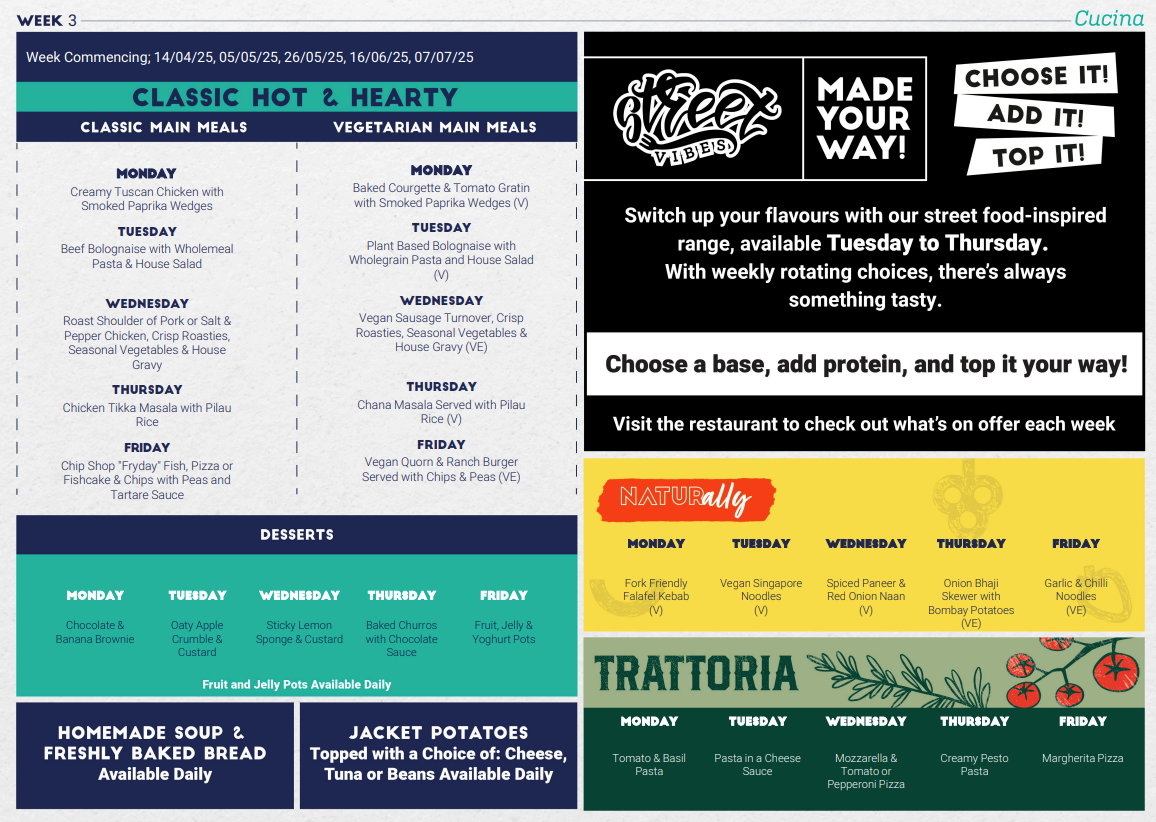 WEEK 3

Cucina

Week Commencing; 14/04/25, 05/05/25, 26/05/25, 16/06/25, 07/07/25

CLASSIC HOT & HEARTY

CLASSIC MAIN MEALS

MONDAY
Creamy Tuscan Chicken with Smoked Paprika Wedges

TUESDAY
Beef Bolognaise with Wholemeal Pasta & House Salad

WEDNESDAY
Roast Shoulder of Pork or Salt & Pepper Chicken, Crisp Roasties, Seasonal Vegetables & House Gravy

THURSDAY
Chicken Tikka Masala with Pilau Rice

FRIDAY
Chip Shop "Fryday" Fish, Pizza or Fishcake & Chips with Peas and Tartare Sauce

VEGETARIAN MAIN MEALS

MONDAY
Baked Courgette & Tomato Gratin with Smoked Paprika Wedges (V)

TUESDAY
Plant Based Bolognaise with Wholegrain Pasta and House Salad (V)

WEDNESDAY
Vegan Sausage Turnover, Crisp Roasties, Seasonal Vegetables & House Gravy (VE)

THURSDAY
Chana Masala Served with Pilau Rice (V)

FRIDAY
Vegan Quorn & Ranch Burger Served with Chips & Peas (VE)

DESSERTS

| MONDAY | TUESDAY | WEDNESDAY | THURSDAY | FRIDAY |
|---|---|---|---|---|
| Chocolate & Banana Brownie | Oaty Apple Crumble & Custard | Sticky Lemon Sponge & Custard | Baked Churros with Chocolate Sauce | Fruit, Jelly & Yoghurt Pots |

Fruit and Jelly Pots Available Daily

HOMEMADE SOUP & FRESHLY BAKED BREAD
Available Daily

JACKET POTATOES
Topped with a Choice of: Cheese, Tuna or Beans Available Daily

street VIBES

MADE YOUR WAY!

CHOOSE IT!
ADD IT!
TOP IT!

Switch up your flavours with our street food-inspired range, available Tuesday to Thursday.
With weekly rotating choices, there's always something tasty.

Choose a base, add protein, and top it your way!

Visit the restaurant to check out what's on offer each week

NATURally

| MONDAY | TUESDAY | WEDNESDAY | THURSDAY | FRIDAY |
|---|---|---|---|---|
| Fork Friendly Falafel Kebab (V) | Vegan Singapore Noodles (V) | Spiced Paneer & Red Onion Naan (V) | Onion Bhaji Skewer with Bombay Potatoes (VE) | Garlic & Chilli Noodles (VE) |

TRATTORIA

| MONDAY | TUESDAY | WEDNESDAY | THURSDAY | FRIDAY |
|---|---|---|---|---|
| Tomato & Basil Pasta | Pasta in a Cheese Sauce | Mozzarella & Tomato or Pepperoni Pizza | Creamy Pesto Pasta | Margherita Pizza |